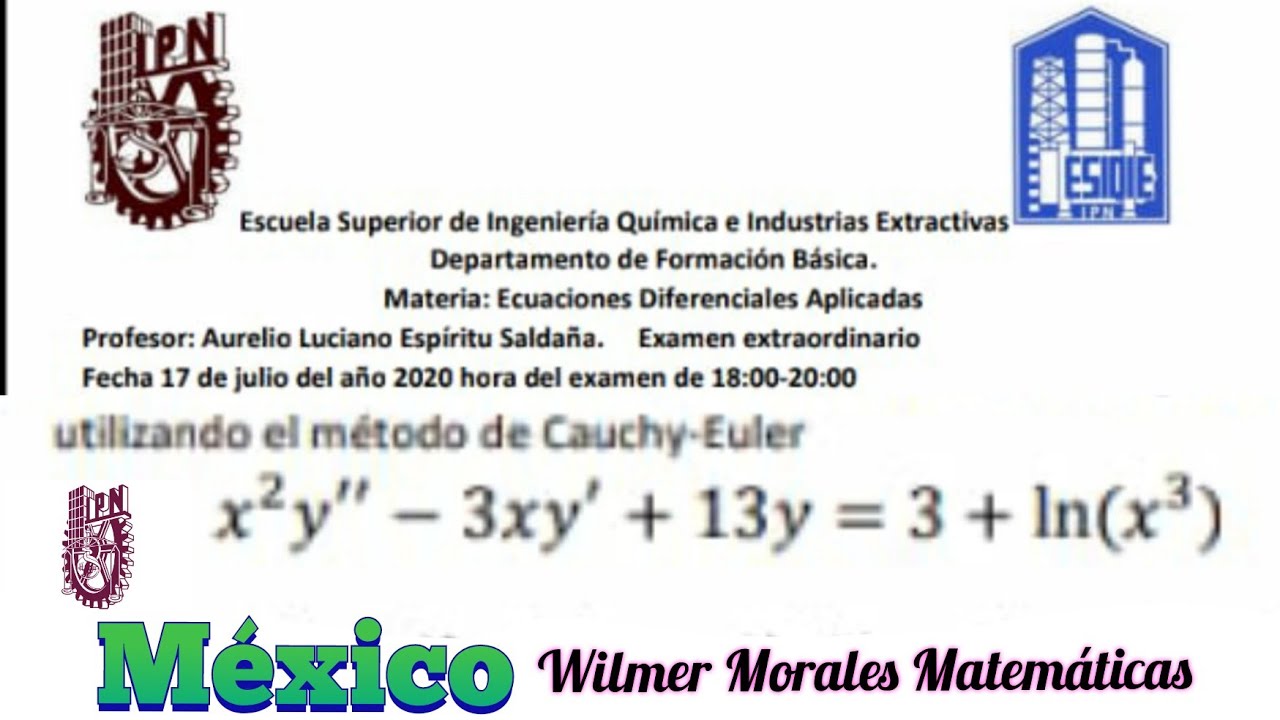 IPN

ESIQIE
IPN

Escuela Superior de Ingeniería Química e Industrias Extractivas
Departamento de Formación Básica.
Materia: Ecuaciones Diferenciales Aplicadas
Profesor: Aurelio Luciano Espíritu Saldaña. Examen extraordinario
Fecha 17 de julio del año 2020 hora del examen de 18:00-20:00

utilizando el método de Cauchy-Euler

IPN

$x^2y'' - 3xy' + 13y = 3 + \ln(x^3)$

México Wilmer Morales Matemáticas